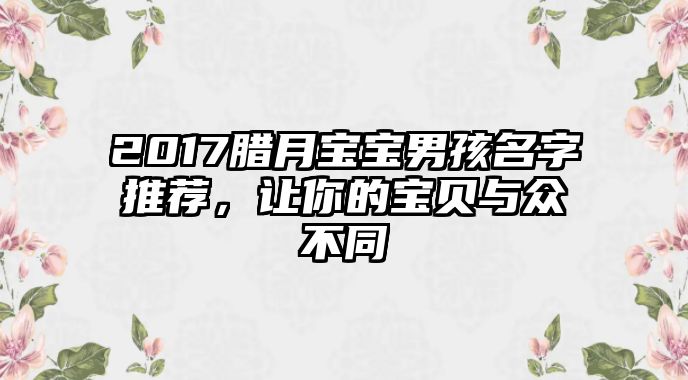 2017腊月宝宝男孩名字推荐，让你的宝贝与众不同